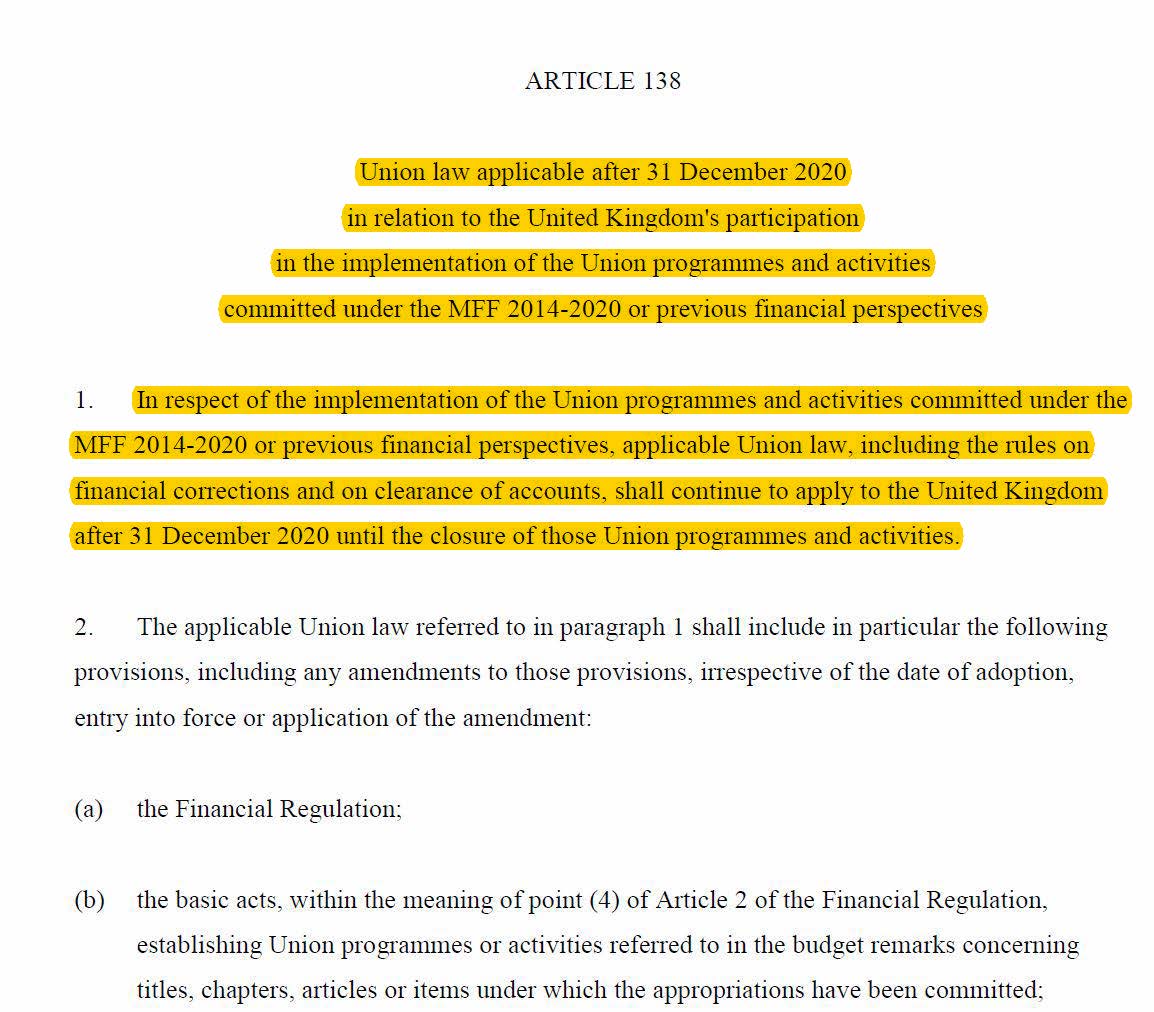 ARTICLE 138

Union law applicable after 31 December 2020
in relation to the United Kingdom's participation
in the implementation of the Union programmes and activities
committed under the MFF 2014-2020 or previous financial perspectives

1. In respect of the implementation of the Union programmes and activities committed under the MFF 2014-2020 or previous financial perspectives, applicable Union law, including the rules on financial corrections and on clearance of accounts, shall continue to apply to the United Kingdom after 31 December 2020 until the closure of those Union programmes and activities.

2. The applicable Union law referred to in paragraph 1 shall include in particular the following provisions, including any amendments to those provisions, irrespective of the date of adoption, entry into force or application of the amendment:

(a) the Financial Regulation;

(b) the basic acts, within the meaning of point (4) of Article 2 of the Financial Regulation, establishing Union programmes or activities referred to in the budget remarks concerning titles, chapters, articles or items under which the appropriations have been committed;